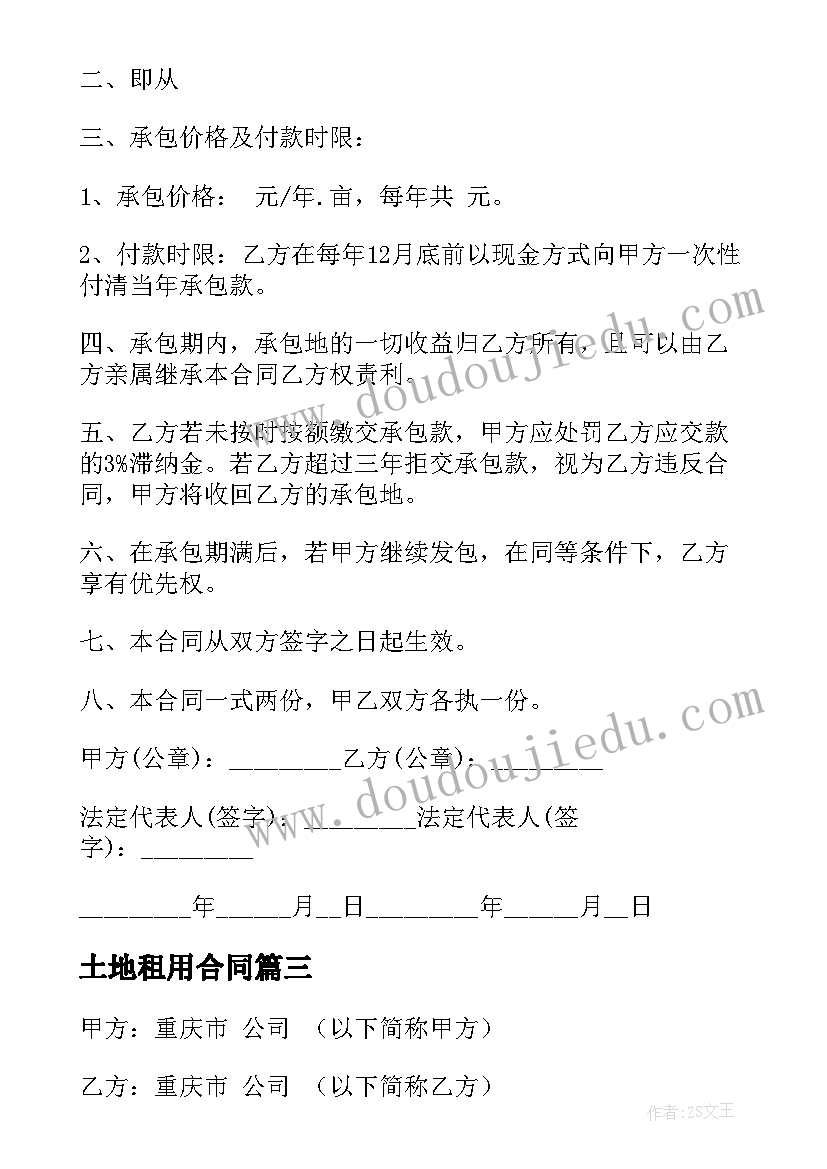 二、即从

三、承包价格及付款时限：

1、承包价格： 元/年.亩，每年共 元。

2、付款时限：乙方在每年12月底前以现金方式向甲方一次性付清当年承包款。

四、承包期内，承包地的一切收益归乙方所有，且可以由乙方亲属继承本合同乙方权责利。

五、乙方若未按时按额缴交承包款，甲方应处罚乙方应交款的3%滞纳金。若乙方超过三年拒交承包款，视为乙方违反合同，甲方将收回乙方的承包地。

六、在承包期满后，若甲方继续发包，在同等条件下，乙方享有优先权。

七、本合同从双方签字之日起生效。

八、本合同一式两份，甲乙双方各执一份。

甲方(公章)：________乙方(公章)：________

法定代表人(签字)：________法定代表人(签字)：________

________年_____月__日________年_____月__日

土地租用合同篇三

甲方：重庆市 公司 （以下简称甲方）

乙方：重庆市 公司 （以下简称乙方）

www.doudoujiedu.com

www.doudoujiedu.com

作者:ZS文王